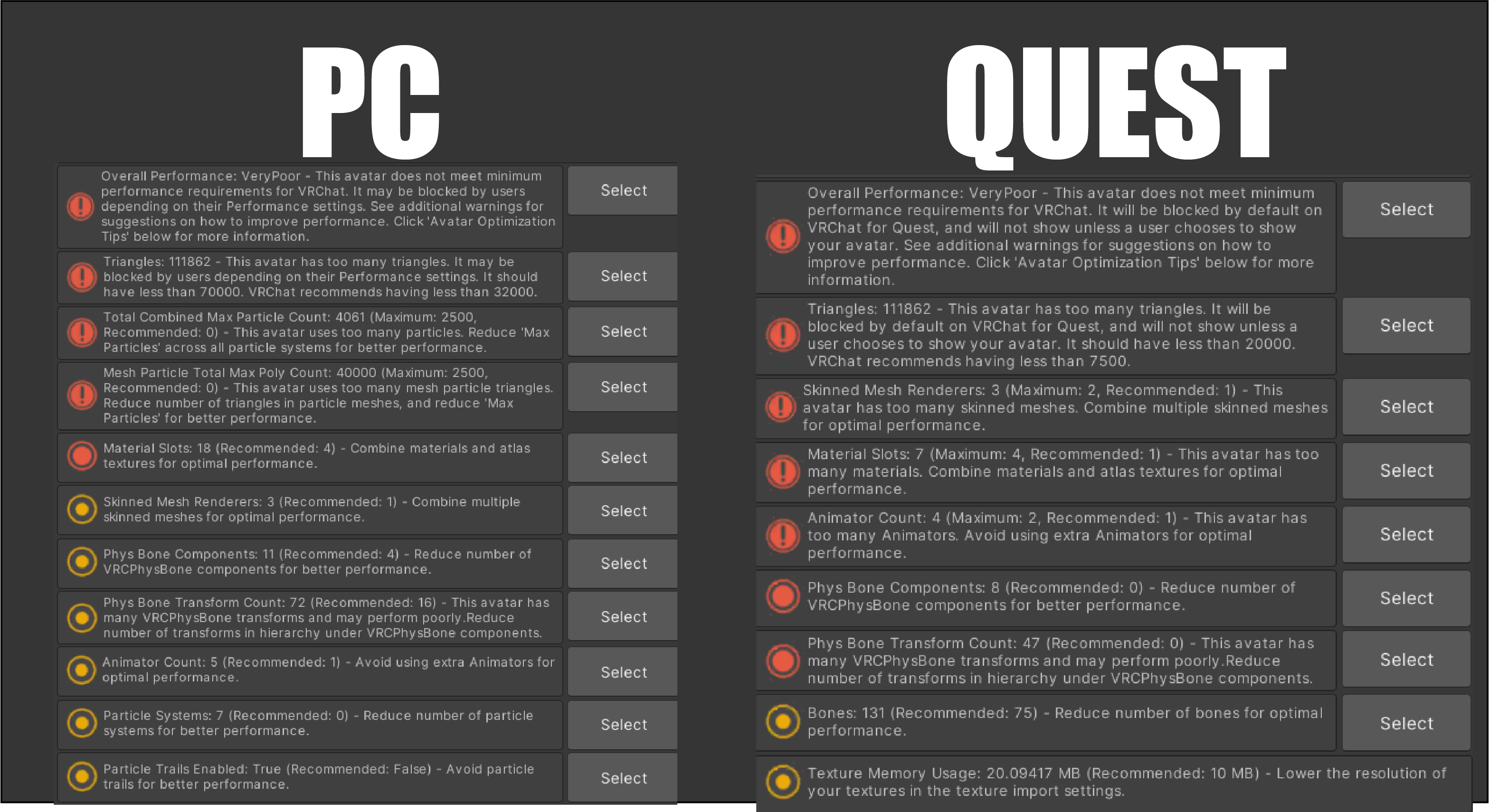 PC

Overall Performance: VeryPoor - This avatar does not meet minimum performance requirements for VRChat. It may be blocked by users depending on their Performance settings. See additional warnings for suggestions on how to improve performance. Click 'Avatar Optimization Tips' below for more information.

Select

Triangles: 111862 - This avatar has too many triangles. It may be blocked by users depending on their Performance settings. It should have less than 70000. VRChat recommends having less than 32000.

Select

Total Combined Max Particle Count: 4061 (Maximum: 2500, Recommended: 0) - This avatar uses too many particles. Reduce 'Max Particles' across all particle systems for better performance.

Select

Mesh Particle Total Max Poly Count: 40000 (Maximum: 2500, Recommended: 0) - This avatar uses too many mesh particle triangles. Reduce number of triangles in particle meshes, and reduce 'Max Particles' for better performance.

Select

Material Slots: 18 (Recommended: 4) - Combine materials and atlas textures for optimal performance.

Select

Skinned Mesh Renderers: 3 (Recommended: 1) - Combine multiple skinned meshes for optimal performance.

Select

Phys Bone Components: 11 (Recommended: 4) - Reduce number of VRCPhysBone components for better performance.

Select

Phys Bone Transform Count: 72 (Recommended: 16) - This avatar has many VRCPhysBone transforms and may perform poorly.Reduce number of transforms in hierarchy under VRCPhysBone components.

Select

Animator Count: 5 (Recommended: 1) - Avoid using extra Animators for optimal performance.

Select

Particle Systems: 7 (Recommended: 0) - Reduce number of particle systems for better performance.

Select

Particle Trails Enabled: True (Recommended: False) - Avoid particle trails for better performance.

Select

QUEST

Overall Performance: VeryPoor - This avatar does not meet minimum performance requirements for VRChat. It will be blocked by default on VRChat for Quest, and will not show unless a user chooses to show your avatar. See additional warnings for suggestions on how to improve performance. Click 'Avatar Optimization Tips' below for more information.

Select

Triangles: 111862 - This avatar has too many triangles. It will be blocked by default on VRChat for Quest, and will not show unless a user chooses to show your avatar. It should have less than 20000. VRChat recommends having less than 7500.

Select

Skinned Mesh Renderers: 3 (Maximum: 2, Recommended: 1) - This avatar has too many skinned meshes. Combine multiple skinned meshes for optimal performance.

Select

Material Slots: 7 (Maximum: 4, Recommended: 1) - This avatar has too many materials. Combine materials and atlas textures for optimal performance.

Select

Animator Count: 4 (Maximum: 2, Recommended: 1) - This avatar has too many Animators. Avoid using extra Animators for optimal performance.

Select

Phys Bone Components: 8 (Recommended: 0) - Reduce number of VRCPhysBone components for better performance.

Select

Phys Bone Transform Count: 47 (Recommended: 0) - This avatar has many VRCPhysBone transforms and may perform poorly.Reduce number of transforms in hierarchy under VRCPhysBone components.

Select

Bones: 131 (Recommended: 75) - Reduce number of bones for optimal performance.

Select

Texture Memory Usage: 20.09417 MB (Recommended: 10 MB) - Lower the resolution of your textures in the texture import settings.